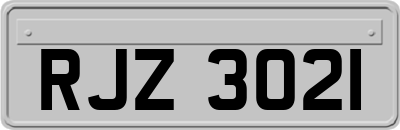 RJZ 3021